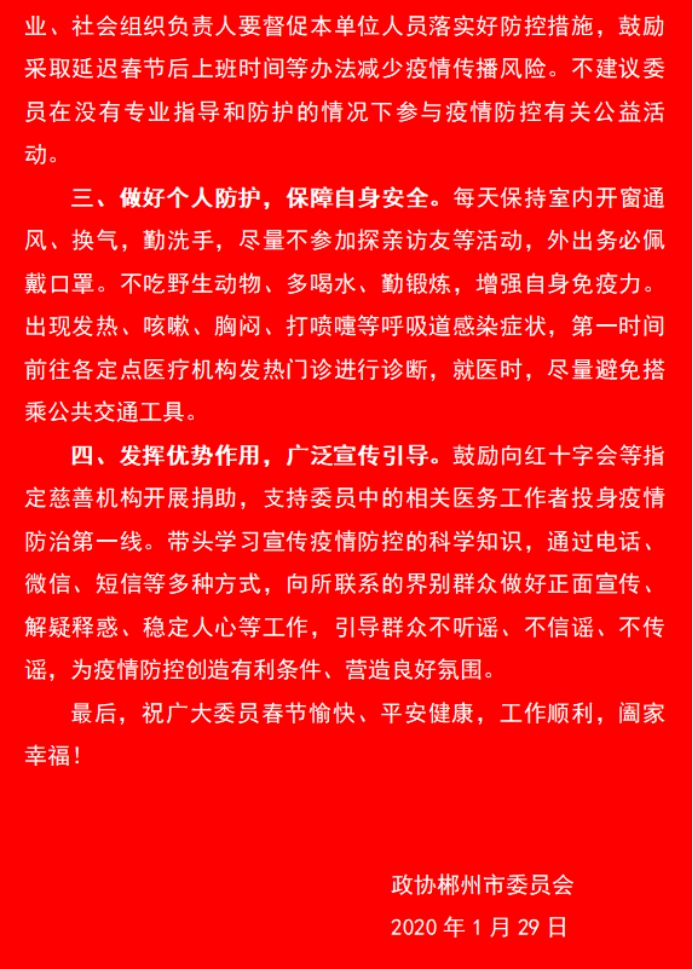 业、社会组织负责人要督促本单位人员落实好防控措施，鼓励采取延迟春节后上班时间等办法减少疫情传播风险。不建议委员在没有专业指导和防护的情况下参与疫情防控有关公益活动。

三、做好个人防护，保障自身安全。每天保持室内开窗通风、换气，勤洗手，尽量不参加探亲访友等活动，外出务必佩戴口罩。不吃野生动物、多喝水、勤锻炼，增强自身免疫力。出现发热、咳嗽、胸闷、打喷嚏等呼吸道感染症状，第一时间前往各定点医疗机构发热门诊进行诊断，就医时，尽量避免搭乘公共交通工具。

四、发挥优势作用，广泛宣传引导。鼓励向红十字会等指定慈善机构开展捐助，支持委员中的相关医务工作者投身疫情防治第一线。带头学习宣传疫情防控的科学知识，通过电话、微信、短信等多种方式，向所联系的界别群众做好正面宣传、解疑释惑、稳定人心等工作，引导群众不听谣、不信谣、不传谣，为疫情防控创造有利条件、营造良好氛围。

最后，祝广大委员春节愉快、平安健康，工作顺利，阖家幸福！

政协郴州市委员会

2020 年 1 月 29 日